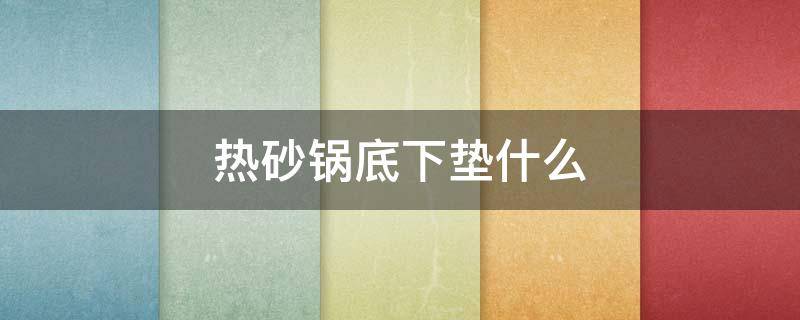 热砂锅底下垫什么